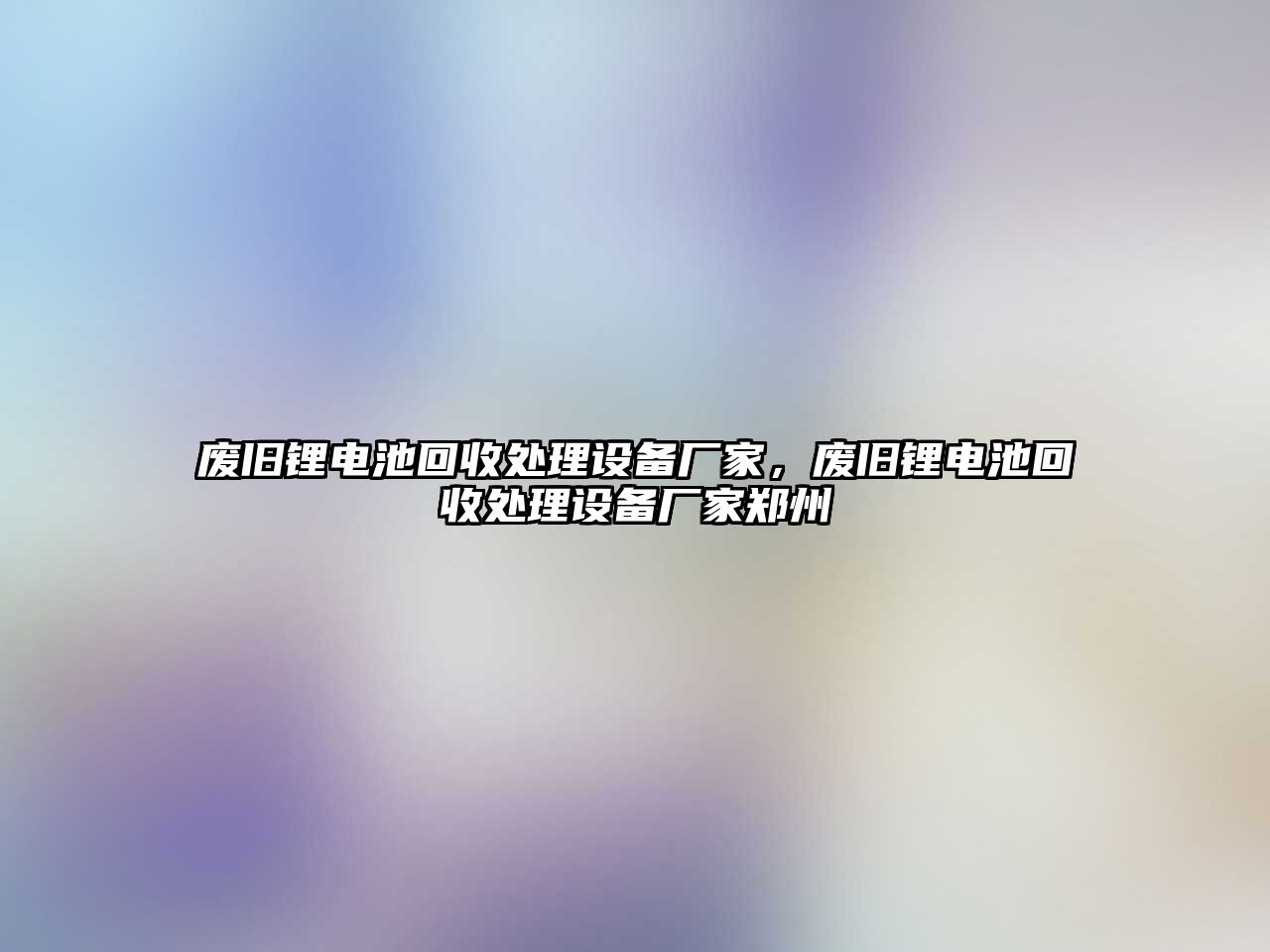 废旧锂电池回收处理设备厂家，废旧锂电池回收处理设备厂家郑州